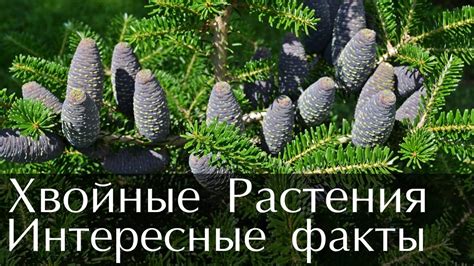 Хвойные Растения
Интересные факты